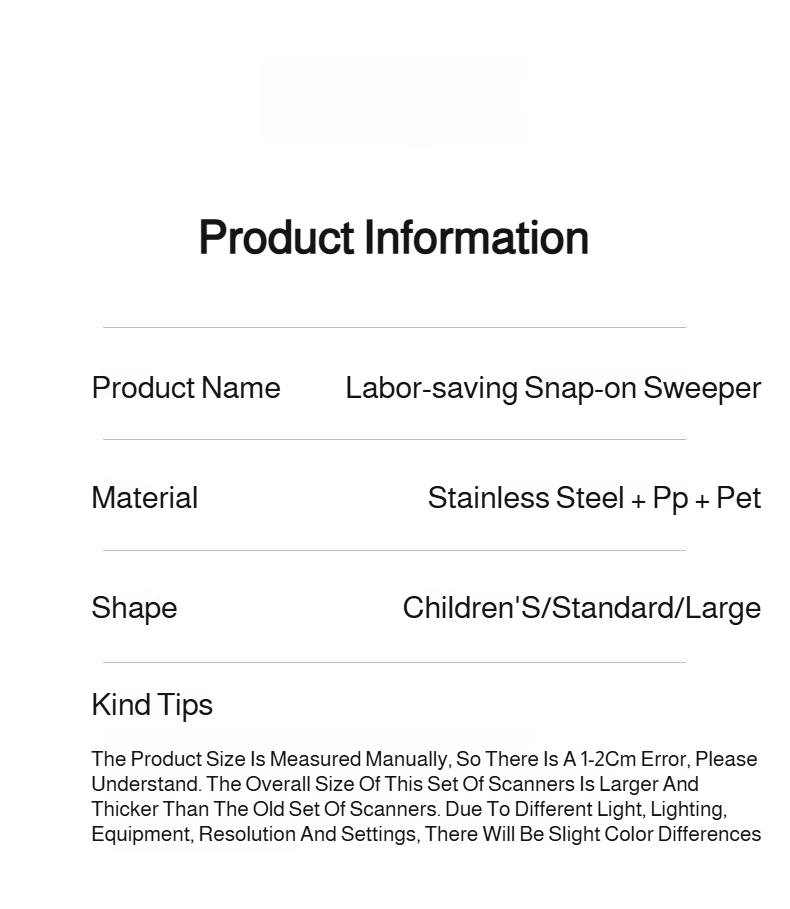 Product Information

Product Name
Labor-saving Snap-on Sweeper

Material
Stainless Steel + Pp + Pet

Shape
Children'S/Standard/Large

Kind Tips

The Product Size Is Measured Manually, So There Is A 1-2Cm Error, Please Understand. The Overall Size Of This Set Of Scanners Is Larger And Thicker Than The Old Set Of Scanners. Due To Different Light, Lighting, Equipment, Resolution And Settings, There Will Be Slight Color Differences